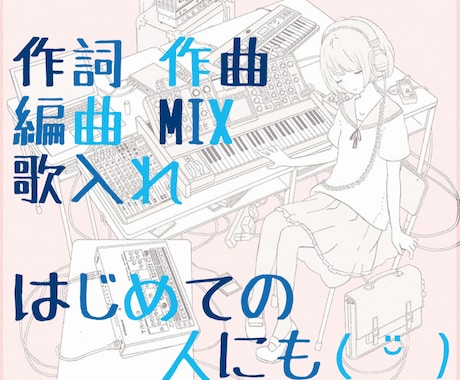 作詞 作曲
編曲 MIX
歌入れ

はじめての
人にも( ˘ᵕ˘ )